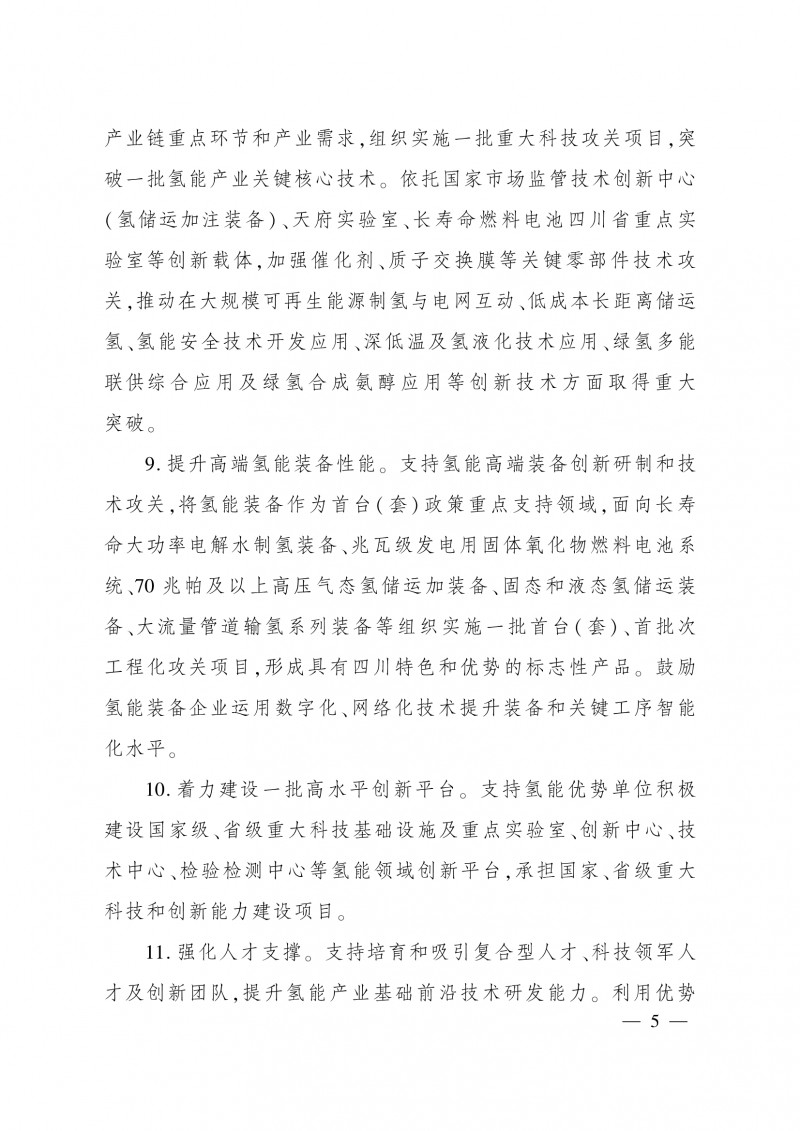 产业链重点环节和产业需求，组织实施一批重大科技攻关项目，突破一批氢能产业关键核心技术。依托国家市场监管技术创新中心（氢储运加注装备）、天府实验室、长寿命燃料电池四川省重点实验室等创新载体，加强催化剂、质子交换膜等关键零部件技术攻关，推动在大规模可再生能源制氢与电网互动、低成本长距离储运氢、氢能安全技术开发应用、深低温及氢液化技术应用、绿氢多能联供综合应用及绿氢合成氨醇应用等创新技术方面取得重大突破。

9. 提升高端氢能装备性能。支持氢能高端装备创新研制和技术攻关，将氢能装备作为首台（套）政策重点支持领域，面向长寿命大功率电解水制氢装备、兆瓦级发电用固体氧化物燃料电池系统、70 兆帕及以上高压气态氢储运加装备、固态和液态氢储运装备、大流量管道输氢系列装备等组织实施一批首台（套）、首批次工程化攻关项目，形成具有四川特色和优势的标志性产品。鼓励氢能装备企业运用数字化、网络化技术提升装备和关键工序智能化水平。

10. 着力建设一批高水平创新平台。支持氢能优势单位积极建设国家级、省级重大科技基础设施及重点实验室、创新中心、技术中心、检验检测中心等氢能领域创新平台，承担国家、省级重大科技和创新能力建设项目。

11. 强化人才支撑。支持培育和吸引复合型人才、科技领军人才及创新团队，提升氢能产业基础前沿技术研发能力。利用优势

— 5 —